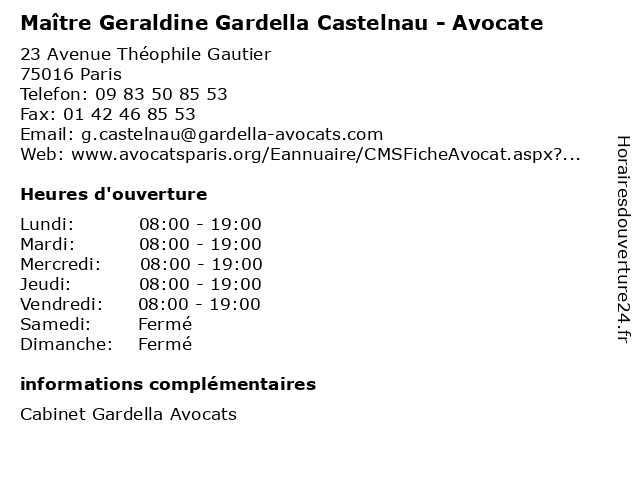 Maître Geraldine Gardella Castelnau - Avocate

23 Avenue Théophile Gautier
75016 Paris
Telefon: 09 83 50 85 53
Fax: 01 42 46 85 53
Email: g.castelnau@gardella-avocats.com
Web: www.avocatsparis.org/Eannuaire/CMSFicheAvocat.aspx?...

Heures d'ouverture

Lundi: 08:00 - 19:00
Mardi: 08:00 - 19:00
Mercredi: 08:00 - 19:00
Jeudi: 08:00 - 19:00
Vendredi: 08:00 - 19:00
Samedi: Fermé
Dimanche: Fermé

informations complémentaires

Cabinet Gardella Avocats

Horairesdouverture24.fr